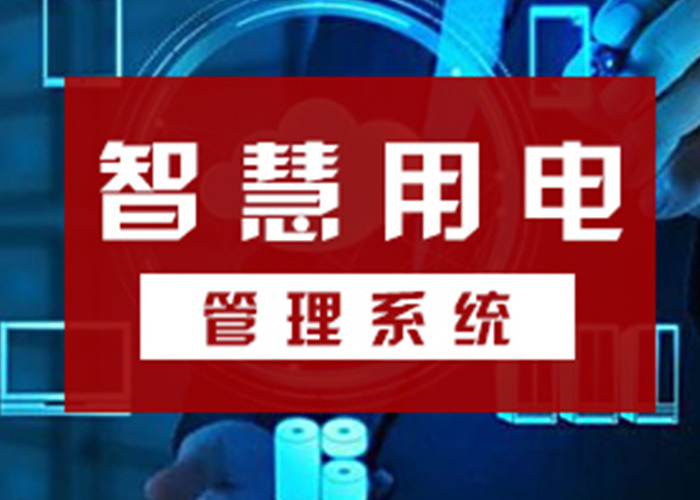 智慧用电

管理系统